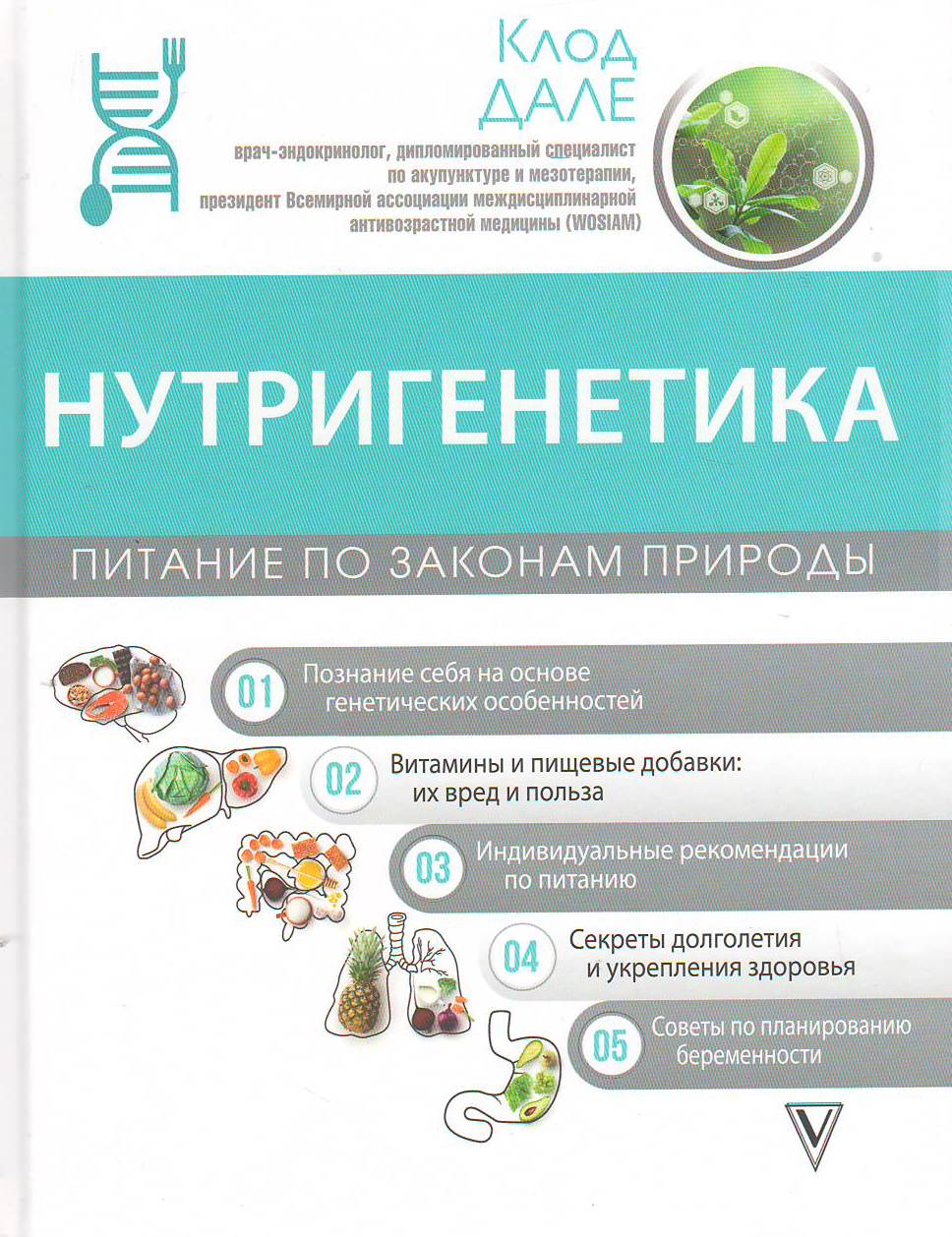 Клод ДАЛЕ

врач-эндокринолог, дипломированный специалист по акупунктуре и мезотерапии, президент Всемирной ассоциации междисциплинарной антивозрастной медицины (WOSIAM)

НУТРИГЕНЕТИКА

ПИТАНИЕ ПО ЗАКОНАМ ПРИРОДЫ

01 Познание себя на основе генетических особенностей

02 Витамины и пищевые добавки: их вред и польза

03 Индивидуальные рекомендации по питанию

04 Секреты долголетия и укрепления здоровья

05 Советы по планированию беременности

V